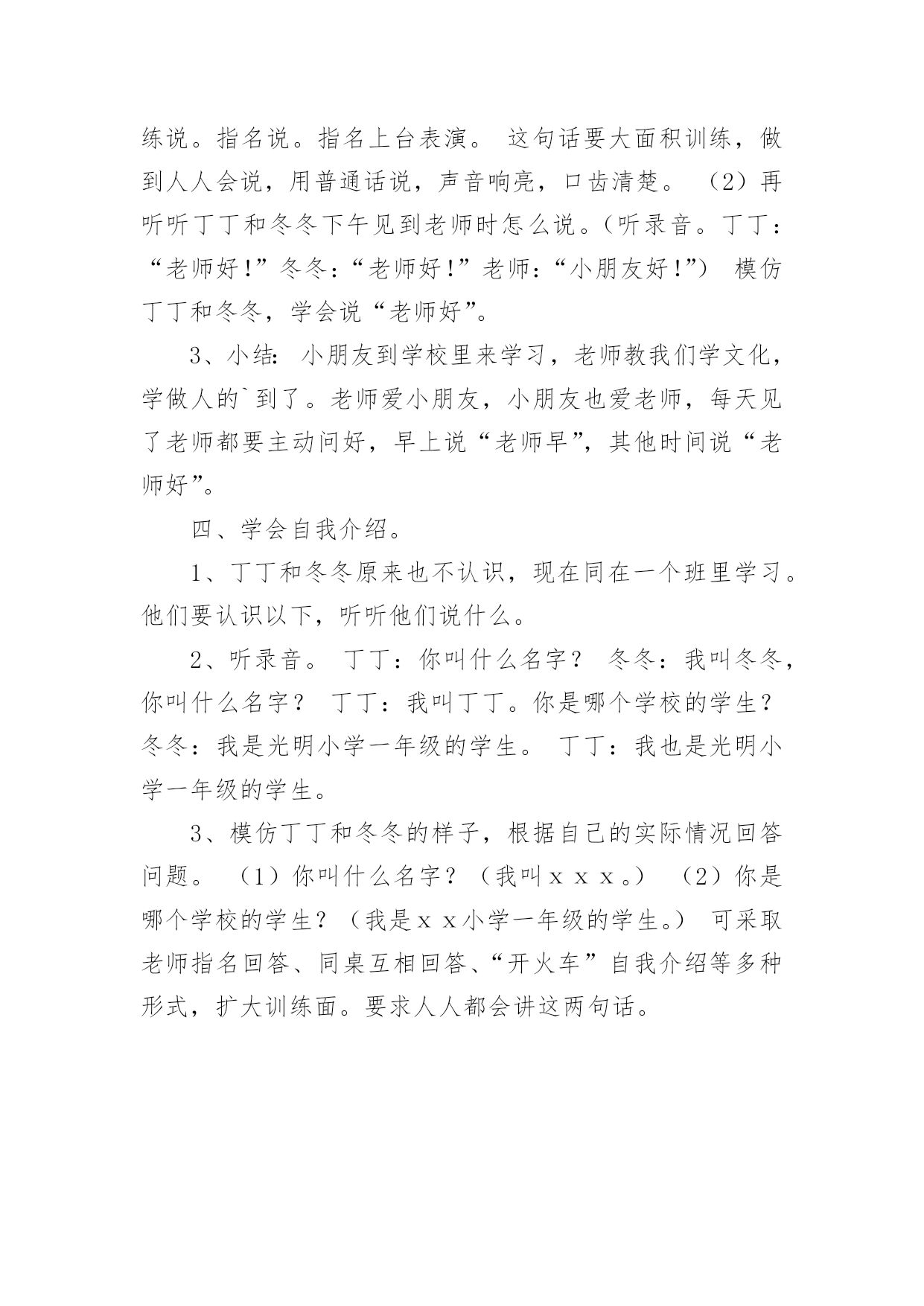 练说。指名说。指名上台表演。 这句话要大面积训练，做到人人会说，用普通话说，声音响亮，口齿清楚。 （2）再听听丁丁和冬冬下午见到老师时怎么说。（听录音。丁丁：“老师好！”冬冬：“老师好！”老师：“小朋友好！”） 模仿丁丁和冬冬，学会说“老师好”。

3、小结: 小朋友到学校里来学习，老师教我们学文化，学做人的`到了。老师爱小朋友，小朋友也爱老师，每天见了老师都要主动问好，早上说“老师早”，其他时间说“老师好”。

四、学会自我介绍。

1、丁丁和冬冬原来也不认识，现在同在一个班里学习。他们要认识以下，听听他们说什么。

2、听录音。 丁丁：你叫什么名字？ 冬冬：我叫冬冬，你叫什么名字？ 丁丁：我叫丁丁。你是哪个学校的学生？ 冬冬：我是光明小学一年级的学生。 丁丁：我也是光明小学一年级的学生。

3、模仿丁丁和冬冬的样子，根据自己的实际情况回答问题。 （1）你叫什么名字？（我叫ｘｘｘ。） （2）你是哪个学校的学生？（我是ｘｘ小学一年级的学生。） 可采取老师指名回答、同桌互相回答、“开火车”自我介绍等多种形式，扩大训练面。要求人人都会讲这两句话。